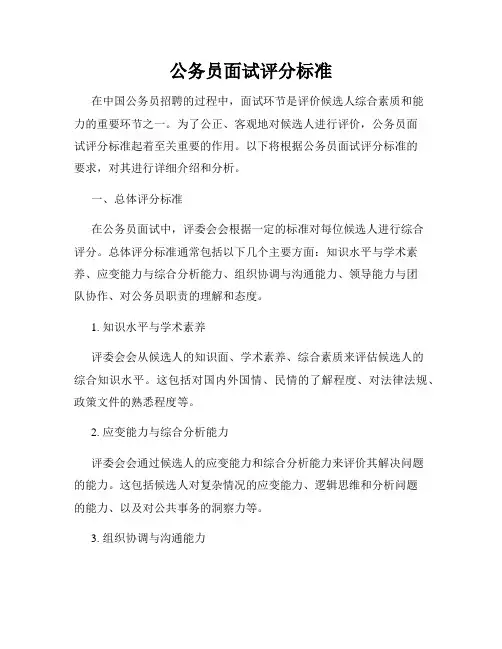 公务员面试评分标准

在中国公务员招聘的过程中，面试环节是评价候选人综合素质和能力的重要环节之一。为了公正、客观地对候选人进行评价，公务员面试评分标准起着至关重要的作用。以下将根据公务员面试评分标准的要求，对其进行详细介绍和分析。

一、总体评分标准

在公务员面试中，评委会会根据一定的标准对每位候选人进行综合评分。总体评分标准通常包括以下几个主要方面：知识水平与学术素养、应变能力与综合分析能力、组织协调与沟通能力、领导能力与团队协作、对公务员职责的理解和态度。

1. 知识水平与学术素养

评委会会从候选人的知识面、学术素养、综合素质来评估候选人的综合知识水平。这包括对国内外国情、民情的了解程度、对法律法规、政策文件的熟悉程度等。

2. 应变能力与综合分析能力

评委会会通过候选人的应变能力和综合分析能力来评价其解决问题的能力。这包括候选人对复杂情况的应变能力、逻辑思维和分析问题的能力、以及对公共事务的洞察力等。

3. 组织协调与沟通能力